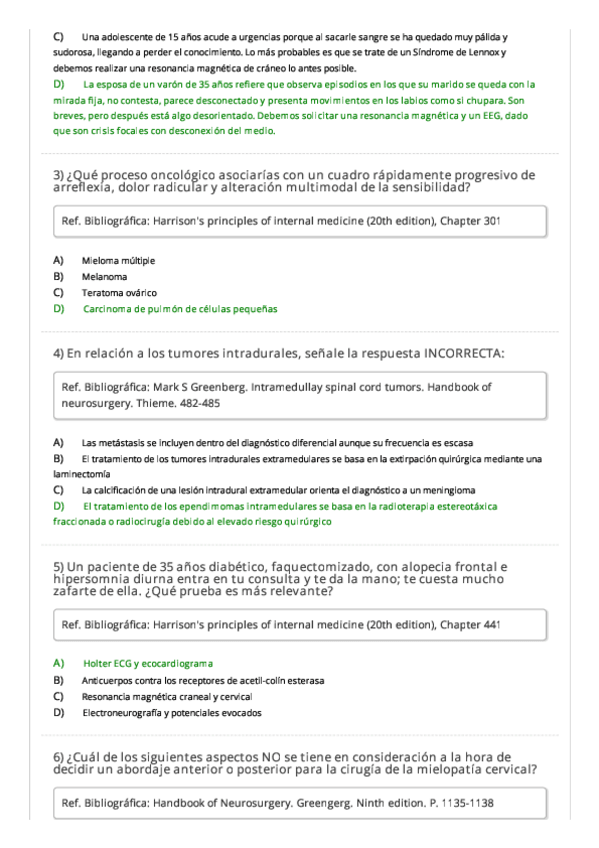 C) Una adolescente de 15 años acude a urgencias porque al sacarle sangre se ha quedado muy pálida y sudorosa, llegando a perder el conocimiento. Lo más probables es que se trate de un Síndrome de Lennox y debemos realizar una resonancia magnética de cráneo lo antes posible.
D) La esposa de un varón de 35 años refiere que observa episodios en los que su marido se queda con la mirada fija, no contesta, parece desconectado y presenta movimientos en los labios como si chupara. Son breves, pero después está algo desorientado. Debemos solicitar una resonancia magnética y un EEG, dado que son crisis focales con desconexión del medio.

3) ¿Qué proceso oncológico asociarías con un cuadro rápidamente progresivo de arreflexia, dolor radicular y alteración multimodal de la sensibilidad?

Ref. Bibliográfica: Harrison's principles of internal medicine (20th edition), Chapter 301

A) Mieloma múltiple
B) Melanoma
C) Teratoma ovárico
D) Carcinoma de pulmón de células pequeñas

4) En relación a los tumores intradurales, señale la respuesta INCORRECTA:

Ref. Bibliográfica: Mark S Greenberg. Intramedullay spinal cord tumors. Handbook of neurosurgery. Thieme. 482-485

A) Las metástasis se incluyen dentro del diagnóstico diferencial aunque su frecuencia es escasa
B) El tratamiento de los tumores intradurales extramedulares se basa en la extirpación quirúrgica mediante una laminectomía
C) La calcificación de una lesión intradural extramedular orienta el diagnóstico a un meningioma
D) El tratamiento de los ependimomas intramedulares se basa en la radioterapia estereotáxica fraccionada o radiocirugía debido al elevado riesgo quirúrgico

5) Un paciente de 35 años diabético, faquectomizado, con alopecia frontal e hipersomnia diurna entra en tu consulta y te da la mano; te cuesta mucho zafarte de ella. ¿Qué prueba es más relevante?

Ref. Bibliográfica: Harrison's principles of internal medicine (20th edition), Chapter 441

A) Holter ECG y ecocardiograma
B) Anticuerpos contra los receptores de acetil-colín esterasa
C) Resonancia magnética craneal y cervical
D) Electroneurografía y potenciales evocados

6) ¿Cuál de los siguientes aspectos NO se tiene en consideración a la hora de decidir un abordaje anterior o posterior para la cirugía de la mielopatía cervical?

Ref. Bibliográfica: Handbook of Neurosurgery. Greengerg. Ninth edition. P. 1135-1138